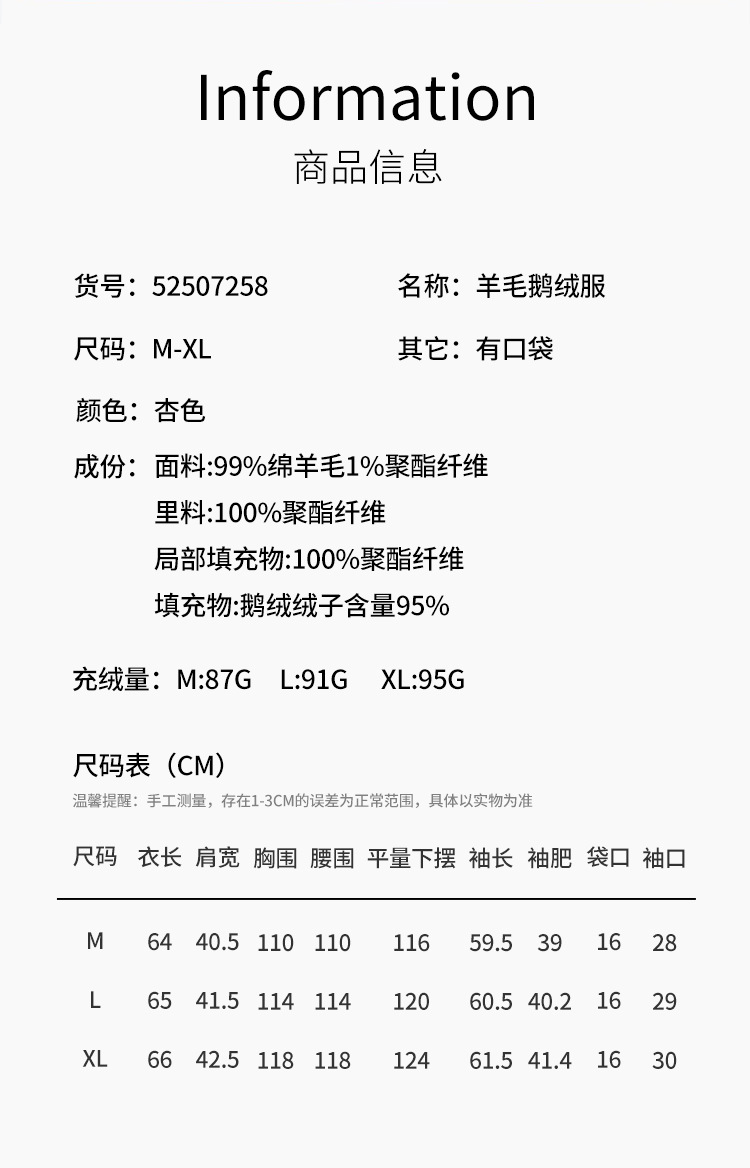 Information
商品信息

货号：52507258
名称：羊毛鹅绒服

尺码：M-XL
其它：有口袋

颜色：杏色

成份：面料:99%绵羊毛1%聚酯纤维
里料:100%聚酯纤维
局部填充物:100%聚酯纤维
填充物:鹅绒绒子含量95%

充绒量：M:87G L:91G XL:95G

尺码表（CM）
温馨提醒：手工测量，存在1-3CM的误差为正常范围，具体以实物为准

| 尺码 | 衣长 | 肩宽 | 胸围 | 腰围 | 平量下摆 | 袖长 | 袖肥 | 袋口 | 袖口 |
|---|---|---|---|---|---|---|---|---|---|
| M | 64 | 40.5 | 110 | 110 | 116 | 59.5 | 39 | 16 | 28 |
| L | 65 | 41.5 | 114 | 114 | 120 | 60.5 | 40.2 | 16 | 29 |
| XL | 66 | 42.5 | 118 | 118 | 124 | 61.5 | 41.4 | 16 | 30 |